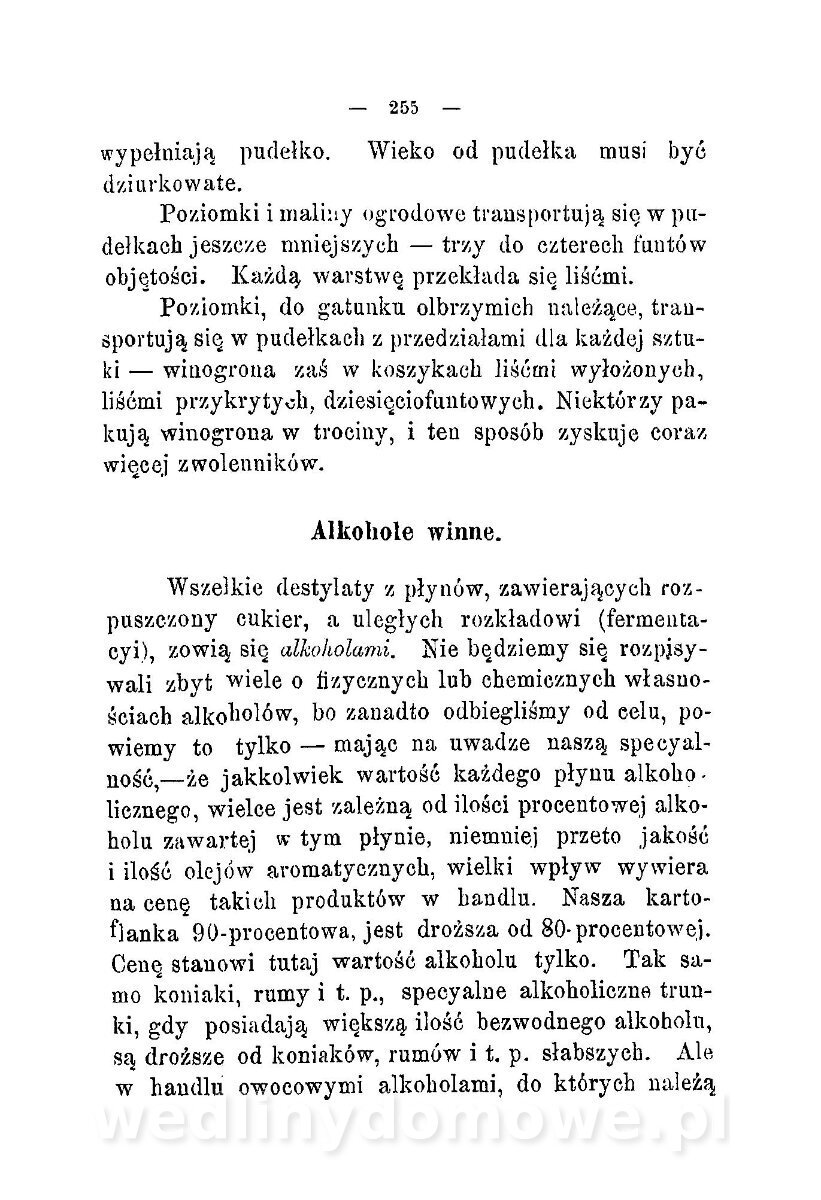 — 255 —

wypełniają pudełko. Wieko od pudełka musi być dziurkowate.

Poziomki i maliny ogrodowe transportują się w pudełkach jeszcze mniejszych — trzy do czterech funtów objętości. Każdą warstwę przekłada się liśćmi.

Poziomki, do gatunku olbrzymich należące, transportują się w pudełkach z przedziałami dla każdej sztuki — winogrona zaś w koszykach liśćmi wyłożonych, liśćmi przykrytych, dziesięciofuntowych. Niektórzy pakują winogrona w trociny, i ten sposób zyskuje coraz więcej zwolenników.

Alkohole winne.

Wszelkie destylaty z płynów, zawierających rozpuszczony cukier, a uległych rozkładowi (fermentacyi), zowią się alkoholami. Nie będziemy się rozpisywali zbyt wiele o fizycznych lub chemicznych własnościach alkoholów, bo zanadto odbiegliśmy od celu, powiemy to tylko — mając na uwadze naszą specyalność,—że jakkolwiek wartość każdego płynu alkoholicznego, wielce jest zależną od ilości procentowej alkoholu zawartej w tym płynie, niemniej przeto jakość i ilość olejów aromatycznych, wielki wpływ wywiera na cenę takich produktów w handlu. Nasza kartoflanka 90-procentowa, jest droższa od 80-procentowej. Cenę stanowi tutaj wartość alkoholu tylko. Tak samo koniaki, rumy i t. p., specyalne alkoholiczne trunki, gdy posiadają większą ilość bezwodnego alkoholu, są droższe od koniaków, rumów i t. p. słabszych. Ale w handlu owocowymi alkoholami, do których należą

wedlinydomowe.pl